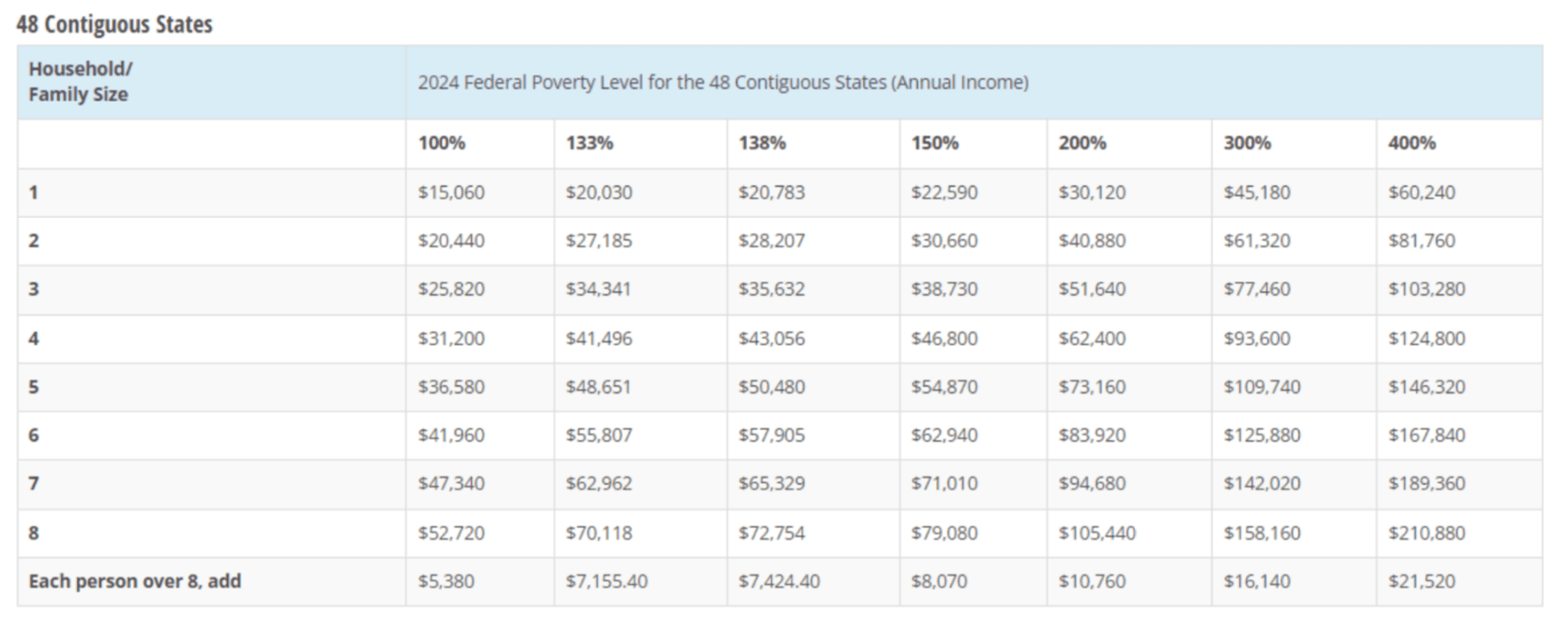 48 Contiguous States

| Household/ Family Size | 2024 Federal Poverty Level for the 48 Contiguous States (Annual Income) | | | | | | |
|---|---|---|---|---|---|---|---|
| | 100% | 133% | 138% | 150% | 200% | 300% | 400% |
| 1 | \$15,060 | \$20,030 | \$20,783 | \$22,590 | \$30,120 | \$45,180 | \$60,240 |
| 2 | \$20,440 | \$27,185 | \$28,207 | \$30,660 | \$40,880 | \$61,320 | \$81,760 |
| 3 | \$25,820 | \$34,341 | \$35,632 | \$38,730 | \$51,640 | \$77,460 | \$103,280 |
| 4 | \$31,200 | \$41,496 | \$43,056 | \$46,800 | \$62,400 | \$93,600 | \$124,800 |
| 5 | \$36,580 | \$48,651 | \$50,480 | \$54,870 | \$73,160 | \$109,740 | \$146,320 |
| 6 | \$41,960 | \$55,807 | \$57,905 | \$62,940 | \$83,920 | \$125,880 | \$167,840 |
| 7 | \$47,340 | \$62,962 | \$65,329 | \$71,010 | \$94,680 | \$142,020 | \$189,360 |
| 8 | \$52,720 | \$70,118 | \$72,754 | \$79,080 | \$105,440 | \$158,160 | \$210,880 |
| Each person over 8, add | \$5,380 | \$7,155.40 | \$7,424.40 | \$8,070 | \$10,760 | \$16,140 | \$21,520 |